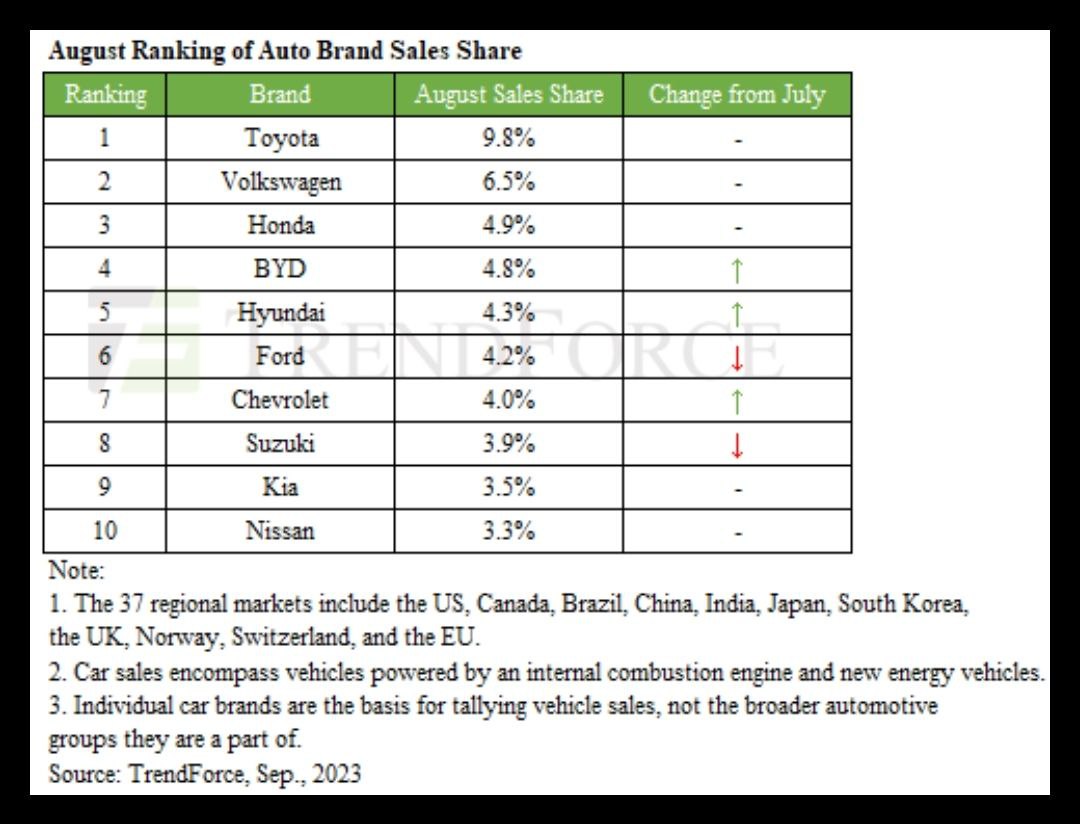 August Ranking of Auto Brand Sales Share

| Ranking | Brand | August Sales Share | Change from July |
|---|---|---|---|
| 1 | Toyota | 9.8% | - |
| 2 | Volkswagen | 6.5% | - |
| 3 | Honda | 4.9% | - |
| 4 | BYD | 4.8% | ↑ |
| 5 | Hyundai | 4.3% | ↑ |
| 6 | Ford | 4.2% | ↓ |
| 7 | Chevrolet | 4.0% | ↑ |
| 8 | Suzuki | 3.9% | ↓ |
| 9 | Kia | 3.5% | - |
| 10 | Nissan | 3.3% | - |

TRENDFORCE

Note:
1. The 37 regional markets include the US, Canada, Brazil, China, India, Japan, South Korea, the UK, Norway, Switzerland, and the EU.
2. Car sales encompass vehicles powered by an internal combustion engine and new energy vehicles.
3. Individual car brands are the basis for tallying vehicle sales, not the broader automotive groups they are a part of.
Source: TrendForce, Sep., 2023